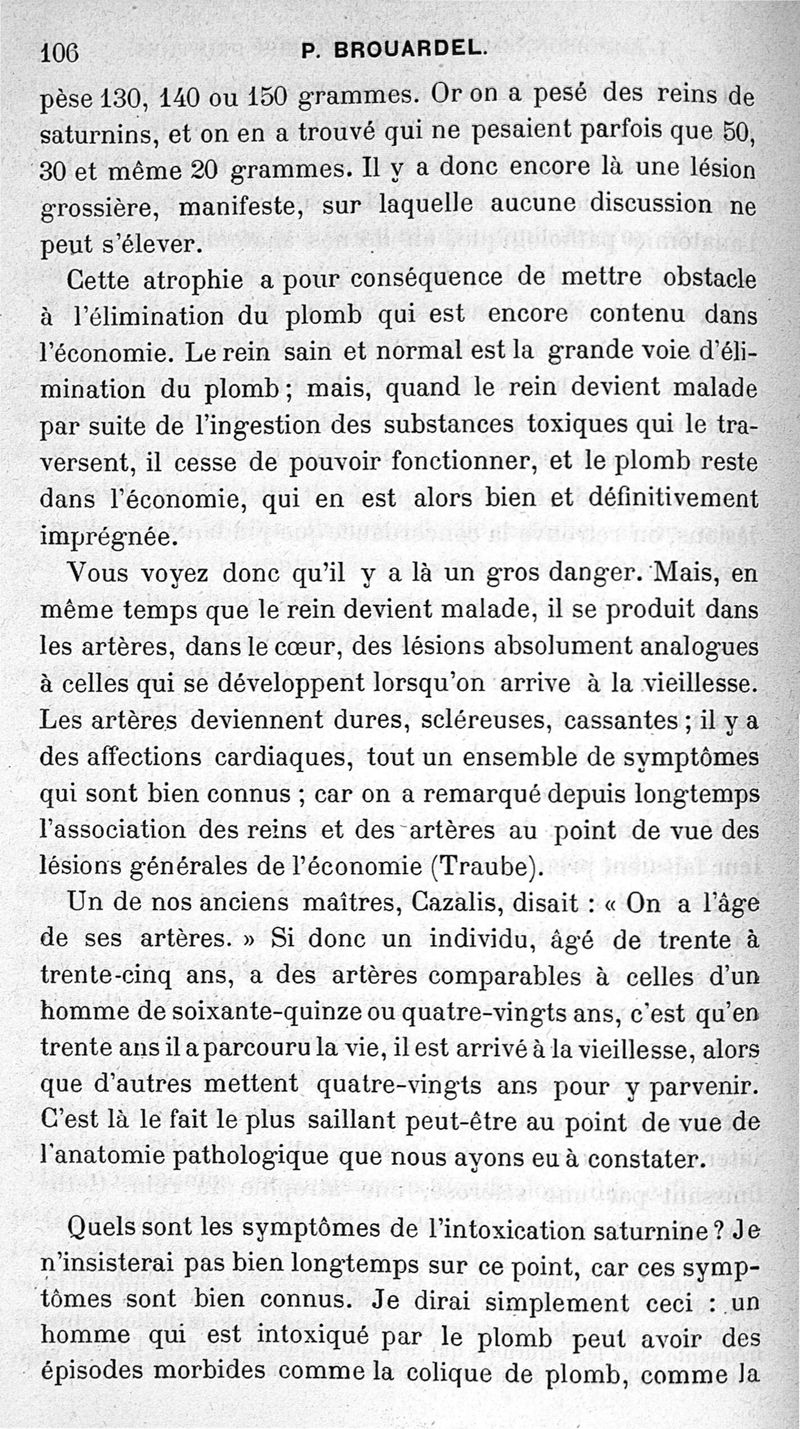 106 P. BROUARDEL.

pèse 130, 140 ou 150 grammes. Or on a pesé des reins de saturnins, et on en a trouvé qui ne pesaient parfois que 50, 30 et même 20 grammes. Il y a donc encore là une lésion grossière, manifeste, sur laquelle aucune discussion ne peut s'élever.

Cette atrophie a pour conséquence de mettre obstacle à l'élimination du plomb qui est encore contenu dans l'économie. Le rein sain et normal est la grande voie d'élimination du plomb ; mais, quand le rein devient malade par suite de l'ingestion des substances toxiques qui le traversent, il cesse de pouvoir fonctionner, et le plomb reste dans l'économie, qui en est alors bien et définitivement imprégnée.

Vous voyez donc qu'il y a là un gros danger. Mais, en même temps que le rein devient malade, il se produit dans les artères, dans le cœur, des lésions absolument analogues à celles qui se développent lorsqu'on arrive à la vieillesse. Les artères deviennent dures, scléreuses, cassantes ; il y a des affections cardiaques, tout un ensemble de symptômes qui sont bien connus ; car on a remarqué depuis longtemps l'association des reins et des artères au point de vue des lésions générales de l'économie (Traube).

Un de nos anciens maîtres, Cazalis, disait : « On a l'âge de ses artères. » Si donc un individu, âgé de trente à trente-cinq ans, a des artères comparables à celles d'un homme de soixante-quinze ou quatre-vingts ans, c'est qu'en trente ans il a parcouru la vie, il est arrivé à la vieillesse, alors que d'autres mettent quatre-vingts ans pour y parvenir. C'est là le fait le plus saillant peut-être au point de vue de l'anatomie pathologique que nous ayons eu à constater.

Quels sont les symptômes de l'intoxication saturnine ? Je n'insisterai pas bien longtemps sur ce point, car ces symptômes sont bien connus. Je dirai simplement ceci : un homme qui est intoxiqué par le plomb peut avoir des épisodes morbides comme la colique de plomb, comme la